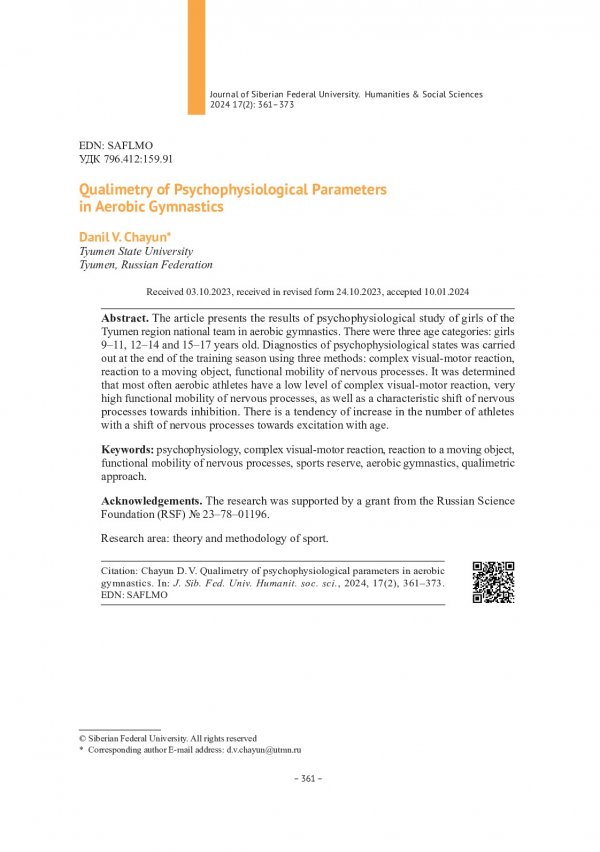 Journal of Siberian Federal University. Humanities & Social Sciences 2024 17(2): 361–373

EDN: SAFLMO
УДК 796.412:159.91

Qualimetry of Psychophysiological Parameters in Aerobic Gymnastics

Danil V. Chayun*
Tyumen State University
Tyumen, Russian Federation

Received 03.10.2023, received in revised form 24.10.2023, accepted 10.01.2024

Abstract. The article presents the results of psychophysiological study of girls of the Tyumen region national team in aerobic gymnastics. There were three age categories: girls 9–11, 12–14 and 15–17 years old. Diagnostics of psychophysiological states was carried out at the end of the training season using three methods: complex visual-motor reaction, reaction to a moving object, functional mobility of nervous processes. It was determined that most often aerobic athletes have a low level of complex visual-motor reaction, very high functional mobility of nervous processes, as well as a characteristic shift of nervous processes towards inhibition. There is a tendency of increase in the number of athletes with a shift of nervous processes towards excitation with age.

Keywords: psychophysiology, complex visual-motor reaction, reaction to a moving object, functional mobility of nervous processes, sports reserve, aerobic gymnastics, qualimetric approach.

Acknowledgements. The research was supported by a grant from the Russian Science Foundation (RSF) № 23–78–01196.

Research area: theory and methodology of sport.

Citation: Chayun D. V. Qualimetry of psychophysiological parameters in aerobic gymnastics. In: J. Sib. Fed. Univ. Humanit. soc. sci., 2024, 17(2), 361–373. EDN: SAFLMO

© Siberian Federal University. All rights reserved
* Corresponding author E-mail address: d.v.chayun@utmn.ru

– 361 –